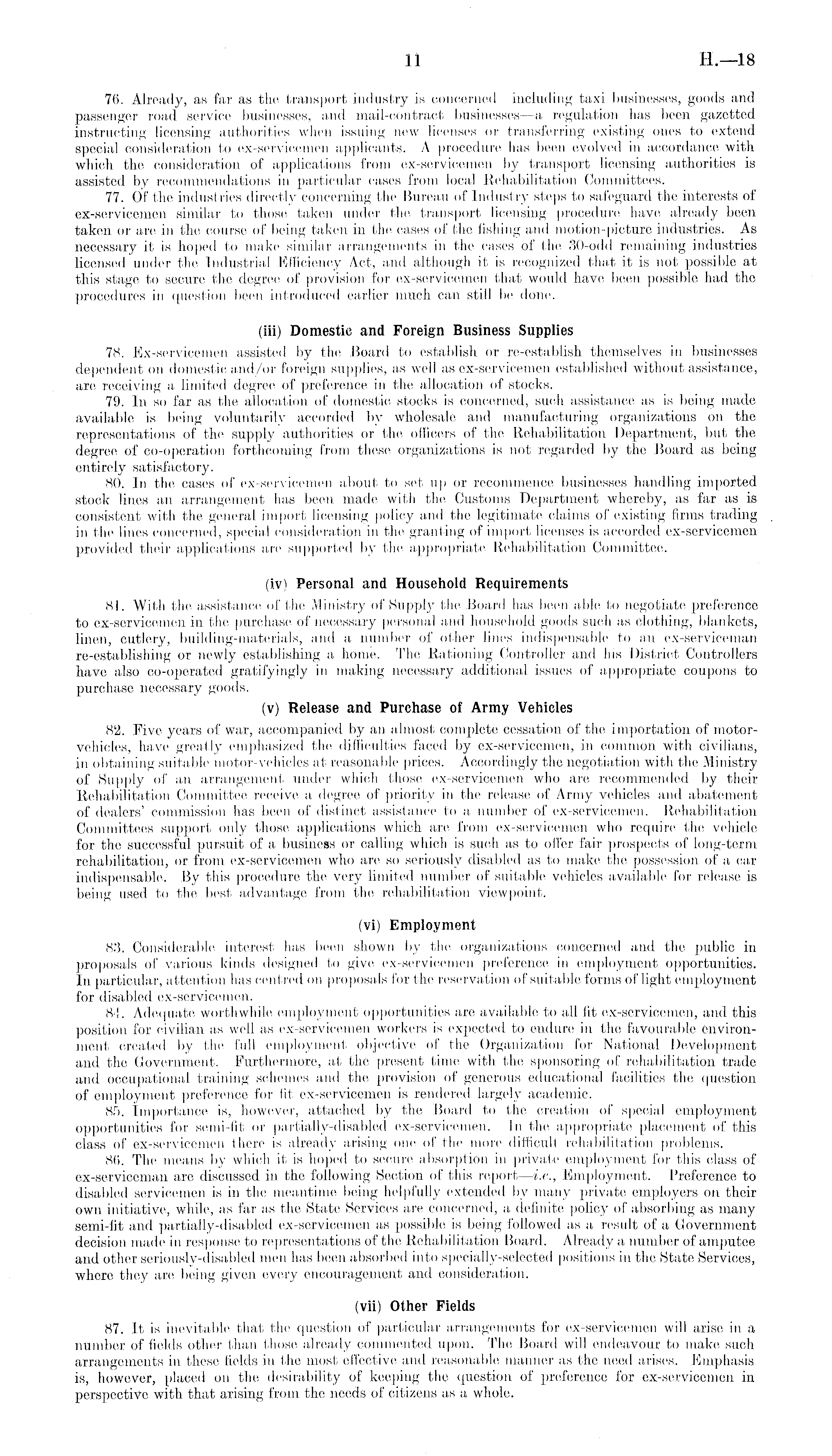 11 H.—18

76. Already, as far as the transport industry is concerned including taxi businesses, goods and passenger road service businesses, and mail-contract businesses—a regulation has been gazetted instructing licensing authorities when issuing new licenses or transferring existing ones to extend special consideration to ex-servicemen applicants. A procedure has been evolved in accordance with which the consideration of applications from ex-servicemen by transport licensing authorities is assisted by recommendations in particular cases from local Rehabilitation Committees.

77. Of the industries directly concerning the Bureau of Industry steps to safeguard the interests of ex-servicemen similar to those taken under the transport licensing procedure have already been taken or are in the course of being taken in the cases of the fishing and motion-picture industries. As necessary it is hoped to make similar arrangements in the cases of the 30-odd remaining industries licensed under the Industrial Efficiency Act, and although it is recognized that it is not possible at this stage to secure the degree of provision for ex-servicemen that would have been possible had the procedures in question been introduced earlier much can still be done.

(iii) Domestic and Foreign Business Supplies

78. Ex-servicemen assisted by the Board to establish or re-establish themselves in businesses dependent on domestic and/or foreign supplies, as well as ex-servicemen established without assistance, are receiving a limited degree of preference in the allocation of stocks.

79. In so far as the allocation of domestic stocks is concerned, such assistance as is being made available is being voluntarily accorded by wholesale and manufacturing organizations on the representations of the supply authorities or the officers of the Rehabilitation Department, but the degree of co-operation forthcoming from these organizations is not regarded by the Board as being entirely satisfactory.

80. In the cases of ex-servicemen about to set up or recommence businesses handling imported stock lines an arrangement has been made with the Customs Department whereby, as far as is consistent with the general import licensing policy and the legitimate claims of existing firms trading in the lines concerned, special consideration in the granting of import licenses is accorded ex-servicemen provided their applications are supported by the appropriate Rehabilitation Committee.

(iv) Personal and Household Requirements

81. With the assistance of the Ministry of Supply the Board has been able to negotiate preference to ex-servicemen in the purchase of necessary personal and household goods such as clothing, blankets, linen, cutlery, building-materials, and a number of other lines indispensable to an ex-serviceman re-establishing or newly establishing a home. The Rationing Controller and his District Controllers have also co-operated gratifyingly in making necessary additional issues of appropriate coupons to purchase necessary goods.

(v) Release and Purchase of Army Vehicles

82. Five years of war, accompanied by an almost complete cessation of the importation of motor-vehicles, have greatly emphasized the difficulties faced by ex-servicemen, in common with civilians, in obtaining suitable motor-vehicles at reasonable prices. Accordingly the negotiation with the Ministry of Supply of an arrangement under which those ex-servicemen who are recommended by their Rehabilitation Committee receive a degree of priority in the release of Army vehicles and abatement of dealers' commission has been of distinct assistance to a number of ex-servicemen. Rehabilitation Committees support only those applications which are from ex-servicemen who require the vehicle for the successful pursuit of a business or calling which is such as to offer fair prospects of long-term rehabilitation, or from ex-servicemen who are so seriously disabled as to make the possession of a car indispensable. By this procedure the very limited number of suitable vehicles available for release is being used to the best advantage from the rehabilitation viewpoint.

(vi) Employment

83. Considerable interest has been shown by the organizations concerned and the public in proposals of various kinds designed to give ex-servicemen preference in employment opportunities. In particular, attention has centred on proposals for the reservation of suitable forms of light employment for disabled ex-servicemen.

84. Adequate worthwhile employment opportunities are available to all fit ex-servicemen, and this position for civilian as well as ex-servicemen workers is expected to endure in the favourable environment created by the full employment objective of the Organization for National Development and the Government. Furthermore, at the present time with the sponsoring of rehabilitation trade and occupational training schemes and the provision of generous educational facilities the question of employment preference for fit ex-servicemen is rendered largely academic.

85. Importance is, however, attached by the Board to the creation of special employment opportunities for semi-fit or partially-disabled ex-servicemen. In the appropriate placement of this class of ex-servicemen there is already arising one of the more difficult rehabilitation problems.

86. The means by which it is hoped to secure absorption in private employment for this class of ex-serviceman are discussed in the following Section of this report—i.e., Employment. Preference to disabled servicemen is in the meantime being helpfully extended by many private employers on their own initiative, while, as far as the State Services are concerned, a definite policy of absorbing as many semi-fit and partially-disabled ex-servicemen as possible is being followed as a result of a Government decision made in response to representations of the Rehabilitation Board. Already a number of amputee and other seriously-disabled men has been absorbed into specially-selected positions in the State Services, where they are being given every encouragement and consideration.

(vii) Other Fields

87. It is inevitable that the question of particular arrangements for ex-servicemen will arise in a number of fields other than those already commented upon. The Board will endeavour to make such arrangements in these fields in the most effective and reasonable manner as the need arises. Emphasis is, however, placed on the desirability of keeping the question of preference for ex-servicemen in perspective with that arising from the needs of citizens as a whole.